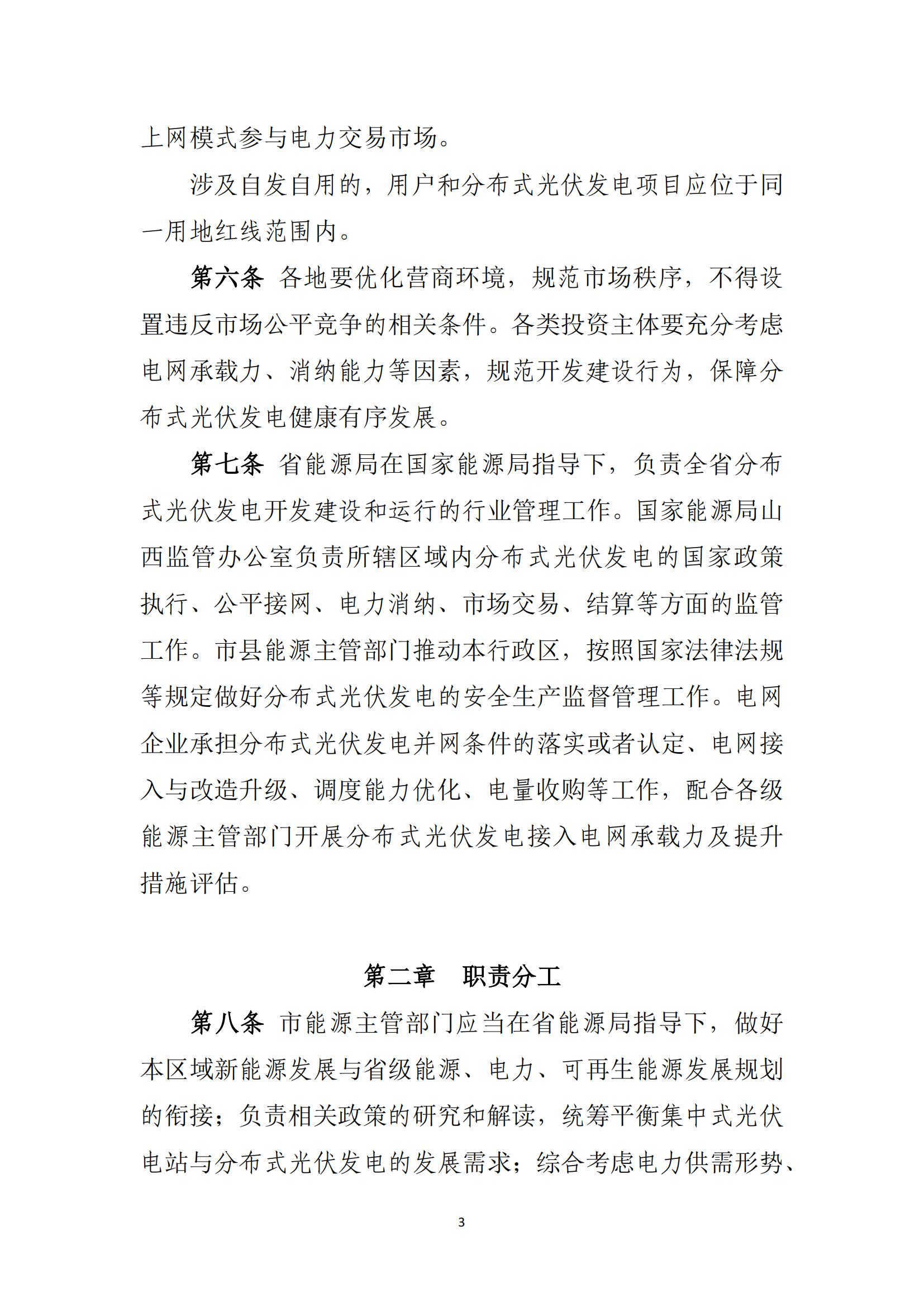 上网模式参与电力交易市场。

涉及自发自用的，用户和分布式光伏发电项目应位于同一用地红线范围内。

第六条 各地要优化营商环境，规范市场秩序，不得设置违反市场公平竞争的相关条件。各类投资主体要充分考虑电网承载力、消纳能力等因素，规范开发建设行为，保障分布式光伏发电健康有序发展。

第七条 省能源局在国家能源局指导下，负责全省分布式光伏发电开发建设和运行的行业管理工作。国家能源局山西监管办公室负责所辖区域内分布式光伏发电的国家政策执行、公平接网、电力消纳、市场交易、结算等方面的监管工作。市县能源主管部门推动本行政区，按照国家法律法规等规定做好分布式光伏发电的安全生产监督管理工作。电网企业承担分布式光伏发电并网条件的落实或者认定、电网接入与改造升级、调度能力优化、电量收购等工作，配合各级能源主管部门开展分布式光伏发电接入电网承载力及提升措施评估。

第二章 职责分工

第八条 市能源主管部门应当在省能源局指导下，做好本区域新能源发展与省级能源、电力、可再生能源发展规划的衔接；负责相关政策的研究和解读，统筹平衡集中式光伏电站与分布式光伏发电的发展需求；综合考虑电力供需形势、

3